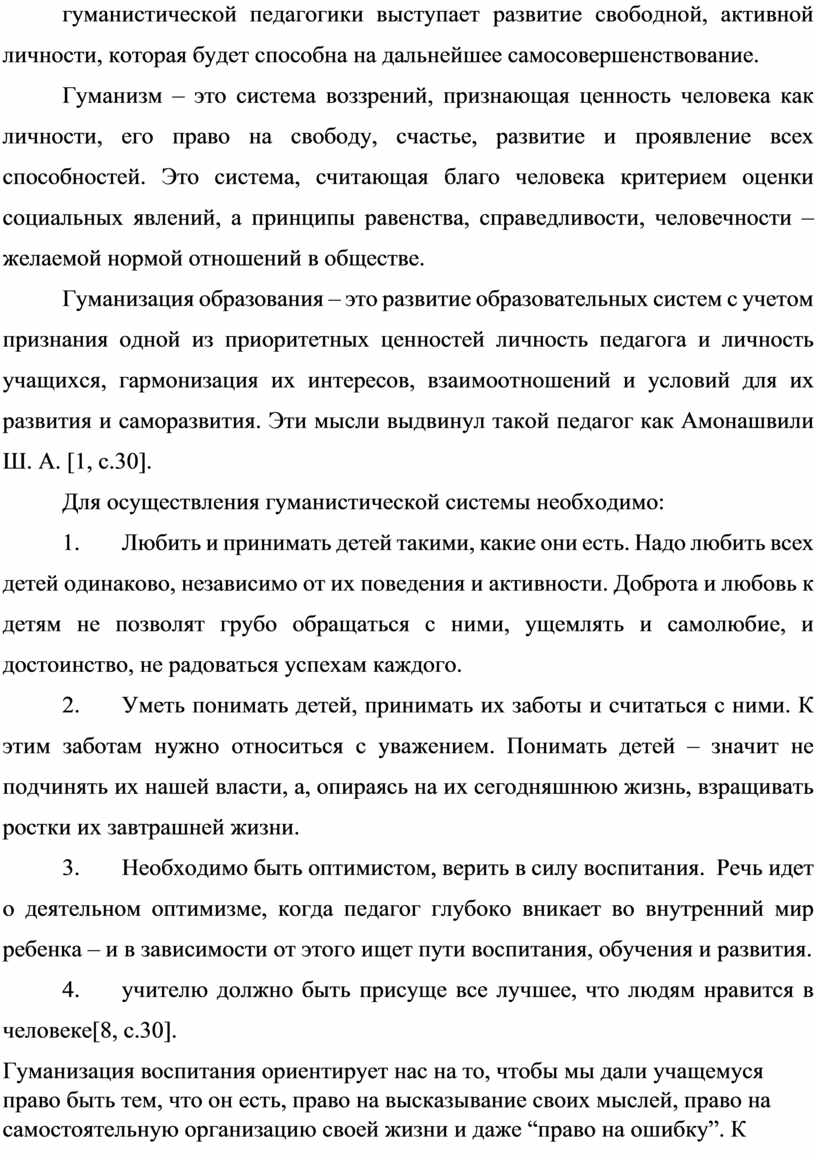 гуманистической педагогики выступает развитие свободной, активной личности, которая будет способна на дальнейшее самосовершенствование.

Гуманизм – это система воззрений, признающая ценность человека как личности, его право на свободу, счастье, развитие и проявление всех способностей. Это система, считающая благо человека критерием оценки социальных явлений, а принципы равенства, справедливости, человечности – желаемой нормой отношений в обществе.

Гуманизация образования – это развитие образовательных систем с учетом признания одной из приоритетных ценностей личность педагога и личность учащихся, гармонизация их интересов, взаимоотношений и условий для их развития и саморазвития. Эти мысли выдвинул такой педагог как Амонашвили Ш. А. [1, с.30].

Для осуществления гуманистической системы необходимо:

1. Любить и принимать детей такими, какие они есть. Надо любить всех детей одинаково, независимо от их поведения и активности. Доброта и любовь к детям не позволят грубо обращаться с ними, ущемлять и самолюбие, и достоинство, не радоваться успехам каждого.

2. Уметь понимать детей, принимать их заботы и считаться с ними. К этим заботам нужно относиться с уважением. Понимать детей – значит не подчинять их нашей власти, а, опираясь на их сегодняшнюю жизнь, взращивать ростки их завтрашней жизни.

3. Необходимо быть оптимистом, верить в силу воспитания. Речь идет о деятельном оптимизме, когда педагог глубоко вникает во внутренний мир ребенка – и в зависимости от этого ищет пути воспитания, обучения и развития.

4. учителю должно быть присуще все лучшее, что людям нравится в человеке[8, с.30].

Гуманизация воспитания ориентирует нас на то, чтобы мы дали учащемуся право быть тем, что он есть, право на высказывание своих мыслей, право на самостоятельную организацию своей жизни и даже “право на ошибку”. К